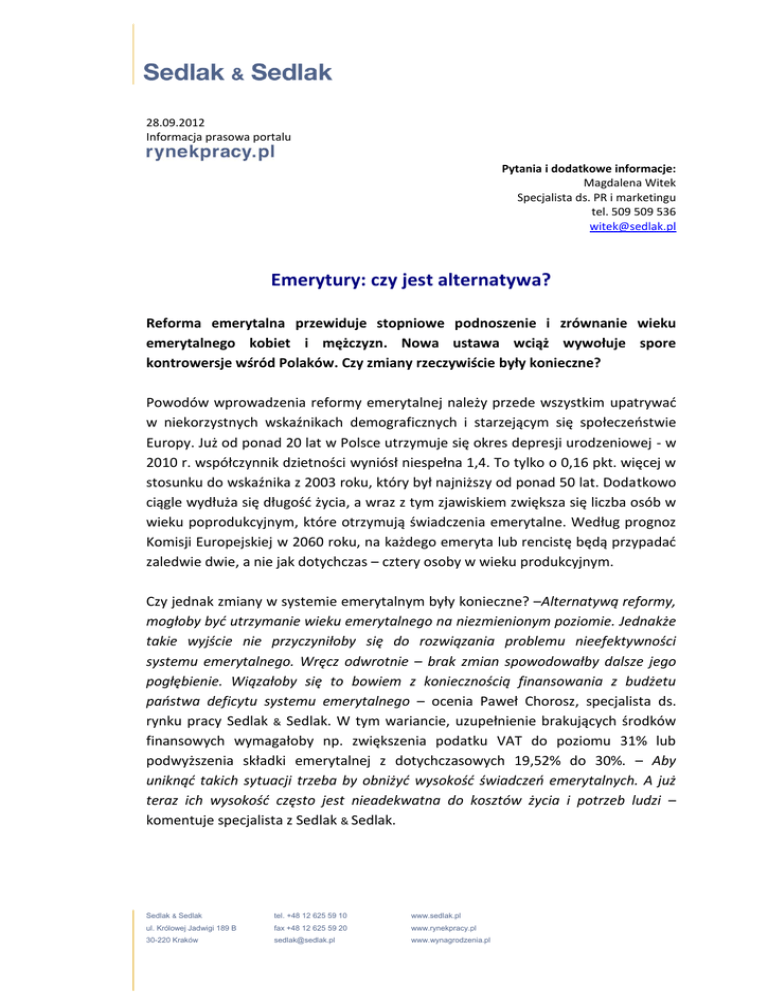 Sedlak & Sedlak

28.09.2012
Informacja prasowa portalu
rynekpracy.pl

Pytania i dodatkowe informacje:
Magdalena Witek
Specjalista ds. PR i marketingu
tel. 509 509 536
witek@sedlak.pl

Emerytury: czy jest alternatywa?

Reforma emerytalna przewiduje stopniowe podnoszenie i zrównanie wieku emerytalnego kobiet i mężczyzn. Nowa ustawa wciąż wywołuje spore kontrowersje wśród Polaków. Czy zmiany rzeczywiście były konieczne?

Powodów wprowadzenia reformy emerytalnej należy przede wszystkim upatrywać w niekorzystnych wskaźnikach demograficznych i starzejącym się społeczeństwie Europy. Już od ponad 20 lat w Polsce utrzymuje się okres depresji urodzeniowej - w 2010 r. współczynnik dzietności wyniósł niespełna 1,4. To tylko o 0,16 pkt. więcej w stosunku do wskaźnika z 2003 roku, który był najniższy od ponad 50 lat. Dodatkowo ciągle wydłuża się długość życia, a wraz z tym zjawiskiem zwiększa się liczba osób w wieku poprodukcyjnym, które otrzymują świadczenia emerytalne. Według prognoz Komisji Europejskiej w 2060 roku, na każdego emeryta lub rencistę będą przypadać zaledwie dwie, a nie jak dotychczas – cztery osoby w wieku produkcyjnym.

Czy jednak zmiany w systemie emerytalnym były konieczne? –Alternatywą reformy, mogłoby być utrzymanie wieku emerytalnego na niezmienionym poziomie. Jednakże takie wyjście nie przyczyniłoby się do rozwiązania problemu nieefektywności systemu emerytalnego. Wręcz odwrotnie – brak zmian spowodowałby dalsze jego pogłębienie. Wiązałoby się to bowiem z koniecznością finansowania z budżetu państwa deficytu systemu emerytalnego – ocenia Paweł Chorosz, specjalista ds. rynku pracy Sedlak & Sedlak. W tym wariancie, uzupełnienie brakujących środków finansowych wymagałoby np. zwiększenia podatku VAT do poziomu 31% lub podwyższenia składki emerytalnej z dotychczasowych 19,52% do 30%. – Aby uniknąć takich sytuacji trzeba by obniżyć wysokość świadczeń emerytalnych. A już teraz ich wysokość często jest nieadekwatna do kosztów życia i potrzeb ludzi – komentuje specjalista z Sedlak & Sedlak.

Sedlak & Sedlak
ul. Królowej Jadwigi 189 B
30-220 Kraków

tel. +48 12 625 59 10
fax +48 12 625 59 20
sedlak@sedlak.pl

www.sedlak.pl
www.rynekpracy.pl
www.wynagrodzenia.pl